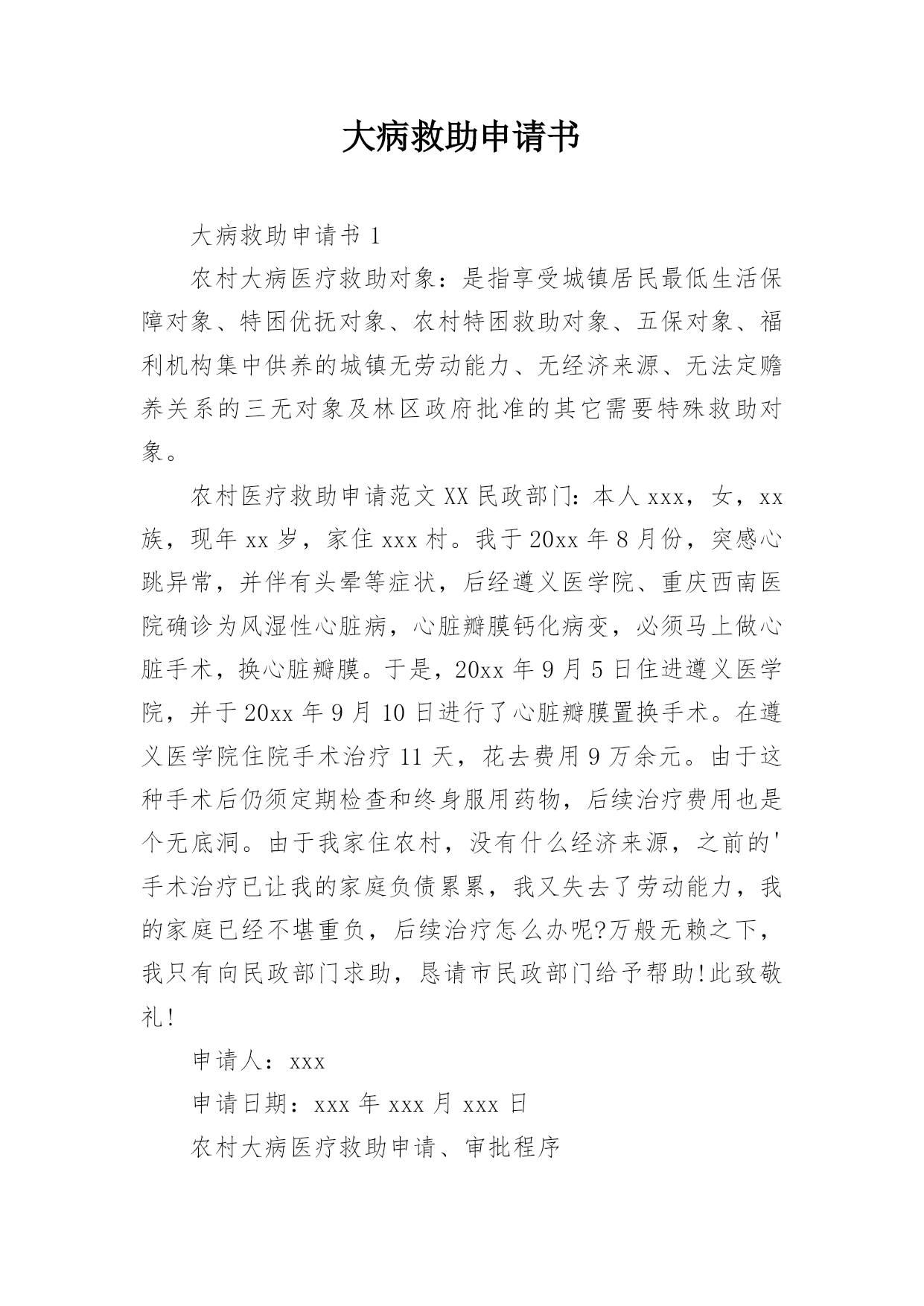 大病救助申请书

大病救助申请书 1

农村大病医疗救助对象：是指享受城镇居民最低生活保障对象、特困优抚对象、农村特困救助对象、五保对象、福利机构集中供养的城镇无劳动能力、无经济来源、无法定赡养关系的三无对象及林区政府批准的其它需要特殊救助对象。

农村医疗救助申请范文 XX 民政部门：本人 xxx，女，xx 族，现年 xx 岁，家住 xxx 村。我于 20xx 年 8 月份，突感心跳异常，并伴有头晕等症状，后经遵义医学院、重庆西南医院确诊为风湿性心脏病，心脏瓣膜钙化病变，必须马上做心脏手术，换心脏瓣膜。于是，20xx 年 9 月 5 日住进遵义医学院，并于 20xx 年 9 月 10 日进行了心脏瓣膜置换手术。在遵义医学院住院手术治疗 11 天，花去费用 9 万余元。由于这种手术后仍须定期检查和终身服用药物，后续治疗费用也是个无底洞。由于我家住农村，没有什么经济来源，之前的'手术治疗已让我的家庭负债累累，我又失去了劳动能力，我的家庭已经不堪重负，后续治疗怎么办呢?万般无赖之下，我只有向民政部门求助，恳请市民政部门给予帮助!此致敬礼!

申请人：xxx

申请日期：xxx 年 xxx 月 xxx 日

农村大病医疗救助申请、审批程序